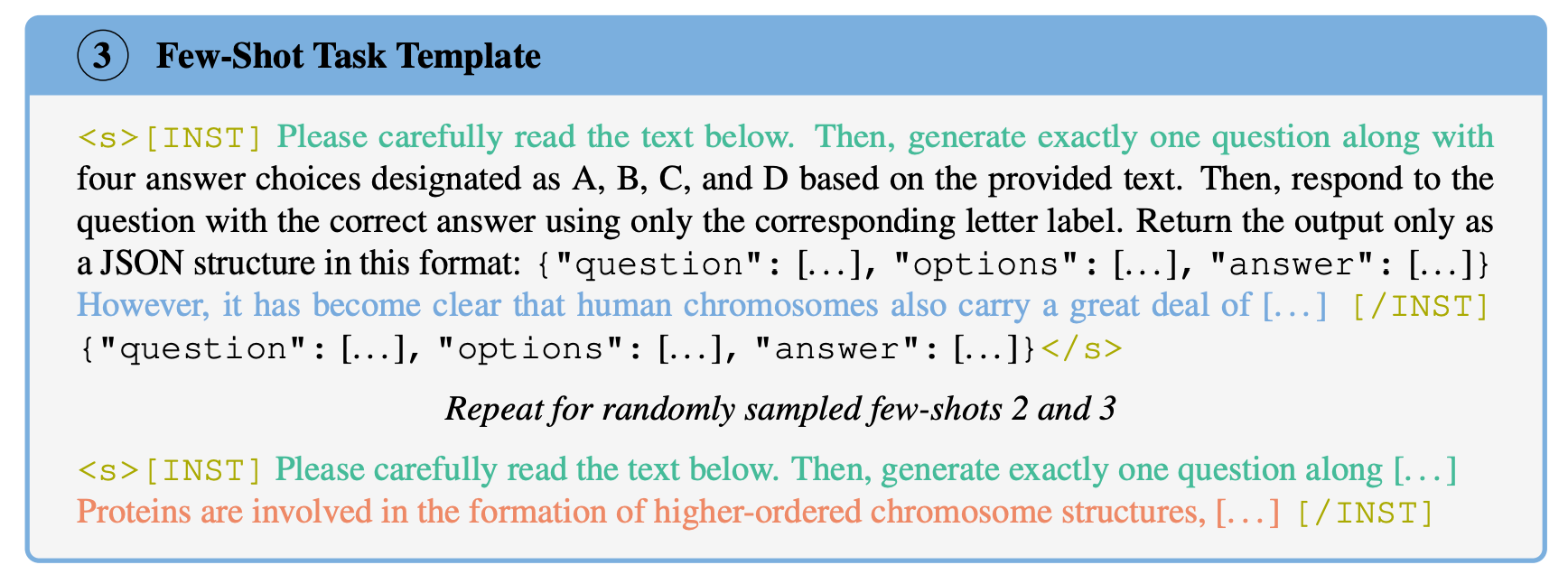 3 Few-Shot Task Template

<s>[INST] Please carefully read the text below. Then, generate exactly one question along with four answer choices designated as A, B, C, and D based on the provided text. Then, respond to the question with the correct answer using only the corresponding letter label. Return the output only as a JSON structure in this format: {"question": [...], "options": [...], "answer": [...]} However, it has become clear that human chromosomes also carry a great deal of [...] [/INST] {"question": [...], "options": [...], "answer": [...]}</s>

Repeat for randomly sampled few-shots 2 and 3

<s>[INST] Please carefully read the text below. Then, generate exactly one question along [...] Proteins are involved in the formation of higher-ordered chromosome structures, [...] [/INST]